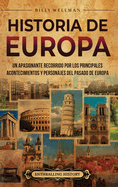 BILLY WELLMAN

HISTORIA DE EUROPA

UN APASIONANTE RECORRIDO POR LOS PRINCIPALES ACONTECIMIENTOS Y PERSONAJES DEL PASADO DE EUROPA

ENTHRALLING HISTORY